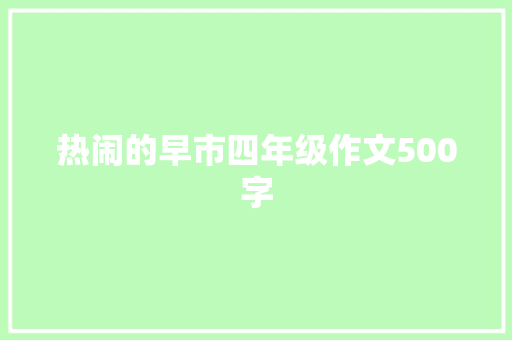 热闹的早市四年级作文500字